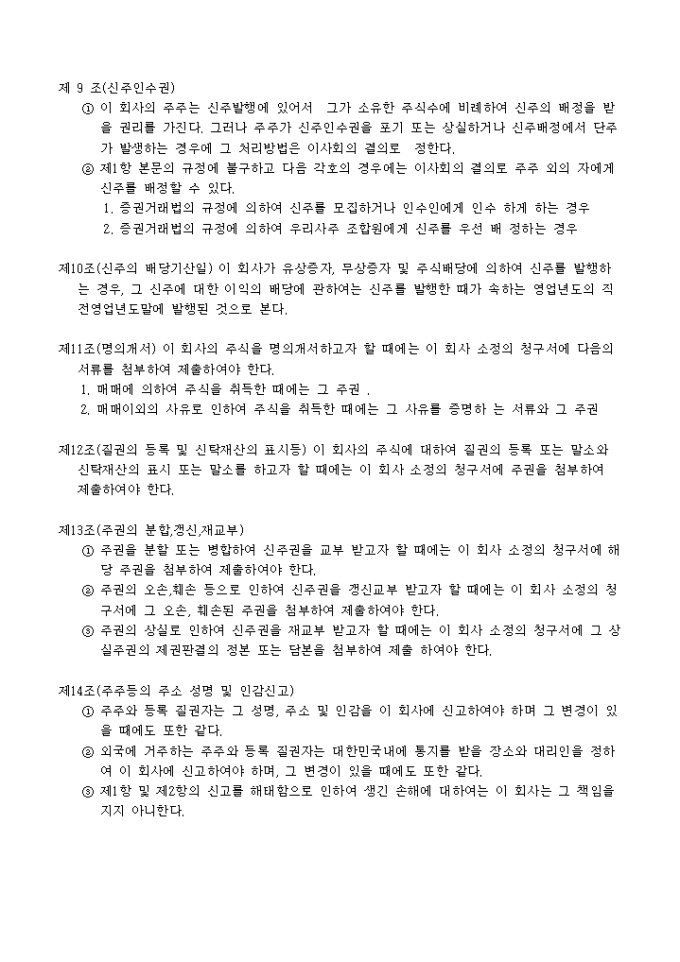 제 9 조(신주인수권)

① 이 회사의 주주는 신주발행에 있어서 그가 소유한 주식수에 비례하여 신주의 배정을 받을 권리를 가진다. 그러나 주주가 신주인수권을 포기 또는 상실하거나 신주배정에서 단주가 발생하는 경우에 그 처리방법은 이사회의 결의로 정한다.

② 제1항 본문의 규정에 불구하고 다음 각호의 경우에는 이사회의 결의로 주주 외의 자에게 신주를 배정할 수 있다.

1. 증권거래법의 규정에 의하여 신주를 모집하거나 인수인에게 인수 하게 하는 경우

2. 증권거래법의 규정에 의하여 우리사주 조합원에게 신주를 우선 배 정하는 경우

제10조(신주의 배당기산일) 이 회사가 유상증자, 무상증자 및 주식배당에 의하여 신주를 발행하는 경우, 그 신주에 대한 이익의 배당에 관하여는 신주를 발행한 때가 속하는 영업년도의 직전영업년도말에 발행된 것으로 본다.

제11조(명의개서) 이 회사의 주식을 명의개서하고자 할 때에는 이 회사 소정의 청구서에 다음의 서류를 첨부하여 제출하여야 한다.

1. 매매에 의하여 주식을 취득한 때에는 그 주권 .

2. 매매이외의 사유로 인하여 주식을 취득한 때에는 그 사유를 증명하 는 서류와 그 주권

제12조(질권의 등록 및 신탁재산의 표시등) 이 회사의 주식에 대하여 질권의 등록 또는 말소와 신탁재산의 표시 또는 말소를 하고자 할 때에는 이 회사 소정의 청구서에 주권을 첨부하여 제출하여야 한다.

제13조(주권의 분합,갱신,재교부)

① 주권을 분할 또는 병합하여 신주권을 교부 받고자 할 때에는 이 회사 소정의 청구서에 해당 주권을 첨부하여 제출하여야 한다.

② 주권의 오손,훼손 등으로 인하여 신주권을 갱신교부 받고자 할 때에는 이 회사 소정의 청구서에 그 오손, 훼손된 주권을 첨부하여 제출하여야 한다.

③ 주권의 상실로 인하여 신주권을 재교부 받고자 할 때에는 이 회사 소정의 청구서에 그 상실주권의 제권판결의 정본 또는 담본을 첨부하여 제출 하여야 한다.

제14조(주주등의 주소 성명 및 인감신고)

① 주주와 등록 질권자는 그 성명, 주소 및 인감을 이 회사에 신고하여야 하며 그 변경이 있을 때에도 또한 같다.

② 외국에 거주하는 주주와 등록 질권자는 대한민국내에 통지를 받을 장소와 대리인을 정하여 이 회사에 신고하여야 하며, 그 변경이 있을 때에도 또한 같다.

③ 제1항 및 제2항의 신고를 해태함으로 인하여 생긴 손해에 대하여는 이 회사는 그 책임을 지지 아니한다.